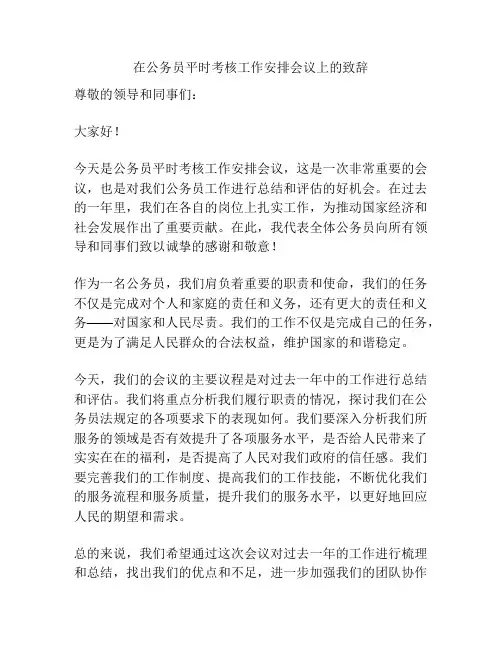 在公务员平时考核工作安排会议上的致辞

尊敬的领导和同事们：

大家好！

今天是公务员平时考核工作安排会议，这是一次非常重要的会议，也是对我们公务员工作进行总结和评估的好机会。在过去的一年里，我们在各自的岗位上扎实工作，为推动国家经济和社会发展作出了重要贡献。在此，我代表全体公务员向所有领导和同事们致以诚挚的感谢和敬意！

作为一名公务员，我们肩负着重要的职责和使命，我们的任务不仅是完成对个人和家庭的责任和义务，还有更大的责任和义务——对国家和人民尽责。我们的工作不仅是完成自己的任务，更是为了满足人民群众的合法权益，维护国家的和谐稳定。

今天，我们的会议的主要议程是对过去一年中的工作进行总结和评估。我们将重点分析我们履行职责的情况，探讨我们在公务员法规定的各项要求下的表现如何。我们要深入分析我们所服务的领域是否有效提升了各项服务水平，是否给人民带来了实实在在的福利，是否提高了人民对我们政府的信任感。我们要完善我们的工作制度、提高我们的工作技能，不断优化我们的服务流程和服务质量，提升我们的服务水平，以更好地回应人民的期望和需求。

总的来说，我们希望通过这次会议对过去一年的工作进行梳理和总结，找出我们的优点和不足，进一步加强我们的团队协作